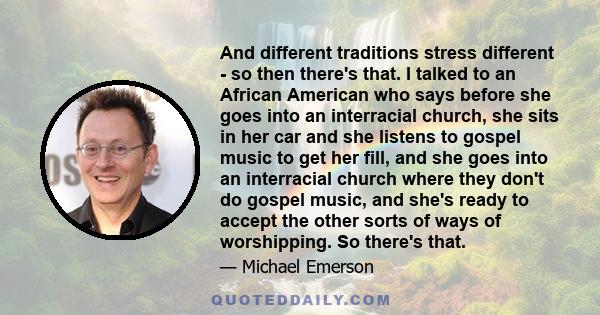 And different traditions stress different - so then there's that. I talked to an African American who says before she goes into an interracial church, she sits in her car and she listens to gospel music to get her fill, and she goes into an interracial church where they don't do gospel music, and she's ready to accept the other sorts of ways of worshipping. So there's that.

— Michael Emerson

QUOTEDDAILY.COM